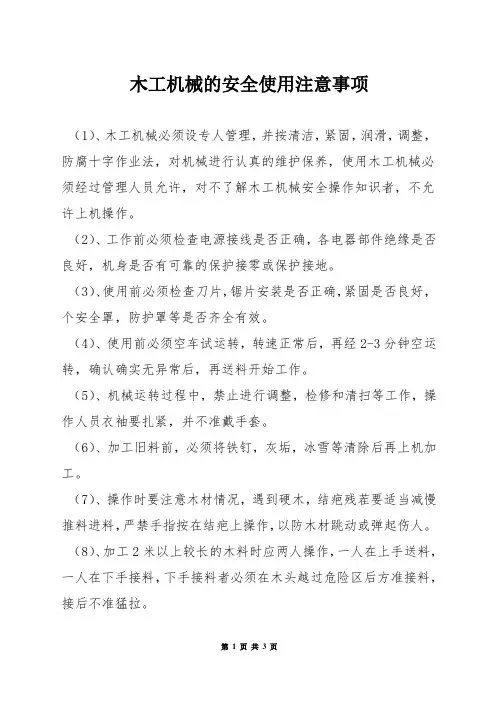 木工机械的安全使用注意事项

（1）、木工机械必须设专人管理，并按清洁，紧固，润滑，调整，防腐十字作业法，对机械进行认真的维护保养，使用木工机械必须经过管理人员允许，对不了解木工机械安全操作知识者，不允许上机操作。

（2）、工作前必须检查电源接线是否正确，各电器部件绝缘是否良好，机身是否有可靠的保护接零或保护接地。

（3）、使用前必须检查刀片，锯片安装是否正确，紧固是否良好，个安全罩，防护罩等是否齐全有效。

（4）、使用前必须空车试运转，转速正常后，再经 2-3 分钟空运转，确认确实无异常后，再送料开始工作。

（5）、机械运转过程中，禁止进行调整，检修和清扫等工作，操作人员衣袖要扎紧，并不准戴手套。

（6）、加工旧料前，必须将铁钉，灰垢，冰雪等清除后再上机加工。

（7）、操作时要注意木材情况，遇到硬木，结疤残茬要适当减慢推料进料，严禁手指按在结疤上操作，以防木材跳动或弹起伤人。

（8）、加工 2 米以上较长的木料时应两人操作，一人在上手送料，一人在下手接料，下手接料者必须在木头越过危险区后方准接料，接后不准猛拉。

第 1 页 共 3 页